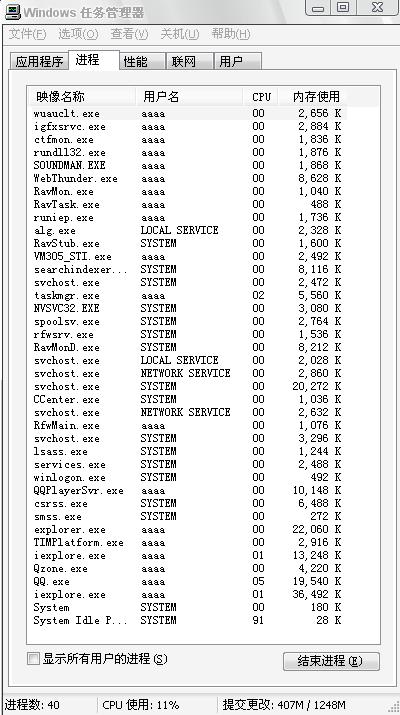 Windows 任务管理器

文件(F) 选项(O) 查看(V) 关机(U) 帮助(H)

应用程序 进程 性能 联网 用户

| 映像名称 | 用户名 | CPU | 内存使用 |
|---|---|---|---|
| wuauclt.exe | aaaa | 00 | 2,656 K |
| igfxsrvc.exe | aaaa | 00 | 2,884 K |
| ctfmon.exe | aaaa | 00 | 1,836 K |
| rundll32.exe | aaaa | 00 | 1,876 K |
| SOUNDMAN.EXE | aaaa | 00 | 1,868 K |
| WebThunder.exe | aaaa | 00 | 8,628 K |
| RavMon.exe | aaaa | 00 | 1,040 K |
| RavTask.exe | aaaa | 00 | 488 K |
| runiep.exe | aaaa | 00 | 1,736 K |
| alg.exe | LOCAL SERVICE | 00 | 2,328 K |
| RavStub.exe | SYSTEM | 00 | 1,600 K |
| VM305_STI.exe | aaaa | 00 | 2,492 K |
| searchindexer... | SYSTEM | 00 | 8,116 K |
| svchost.exe | SYSTEM | 00 | 2,472 K |
| taskmgr.exe | aaaa | 02 | 5,560 K |
| NVSVC32.EXE | SYSTEM | 00 | 3,080 K |
| spoolsv.exe | SYSTEM | 00 | 2,764 K |
| rfwsrv.exe | SYSTEM | 00 | 1,536 K |
| RavMonD.exe | SYSTEM | 00 | 8,212 K |
| svchost.exe | LOCAL SERVICE | 00 | 2,028 K |
| svchost.exe | NETWORK SERVICE | 00 | 2,860 K |
| svchost.exe | SYSTEM | 00 | 20,272 K |
| CCenter.exe | SYSTEM | 00 | 1,036 K |
| svchost.exe | NETWORK SERVICE | 00 | 2,632 K |
| RfwMain.exe | aaaa | 00 | 1,076 K |
| svchost.exe | SYSTEM | 00 | 3,296 K |
| lsass.exe | SYSTEM | 00 | 1,244 K |
| services.exe | SYSTEM | 00 | 2,488 K |
| winlogon.exe | SYSTEM | 00 | 492 K |
| QQPlayerSvr.exe | aaaa | 00 | 10,148 K |
| csrss.exe | SYSTEM | 00 | 6,488 K |
| smss.exe | SYSTEM | 00 | 272 K |
| explorer.exe | aaaa | 00 | 22,060 K |
| TIMPlatform.exe | aaaa | 00 | 2,916 K |
| iexplore.exe | aaaa | 01 | 13,248 K |
| Qzone.exe | aaaa | 00 | 4,220 K |
| QQ.exe | aaaa | 05 | 19,540 K |
| iexplore.exe | aaaa | 01 | 36,492 K |
| System | SYSTEM | 00 | 180 K |
| System Idle P... | SYSTEM | 91 | 28 K |

显示所有用户的进程(S)

结束进程(E)

进程数: 40 CPU 使用: 11% 提交更改: 407M / 1248M